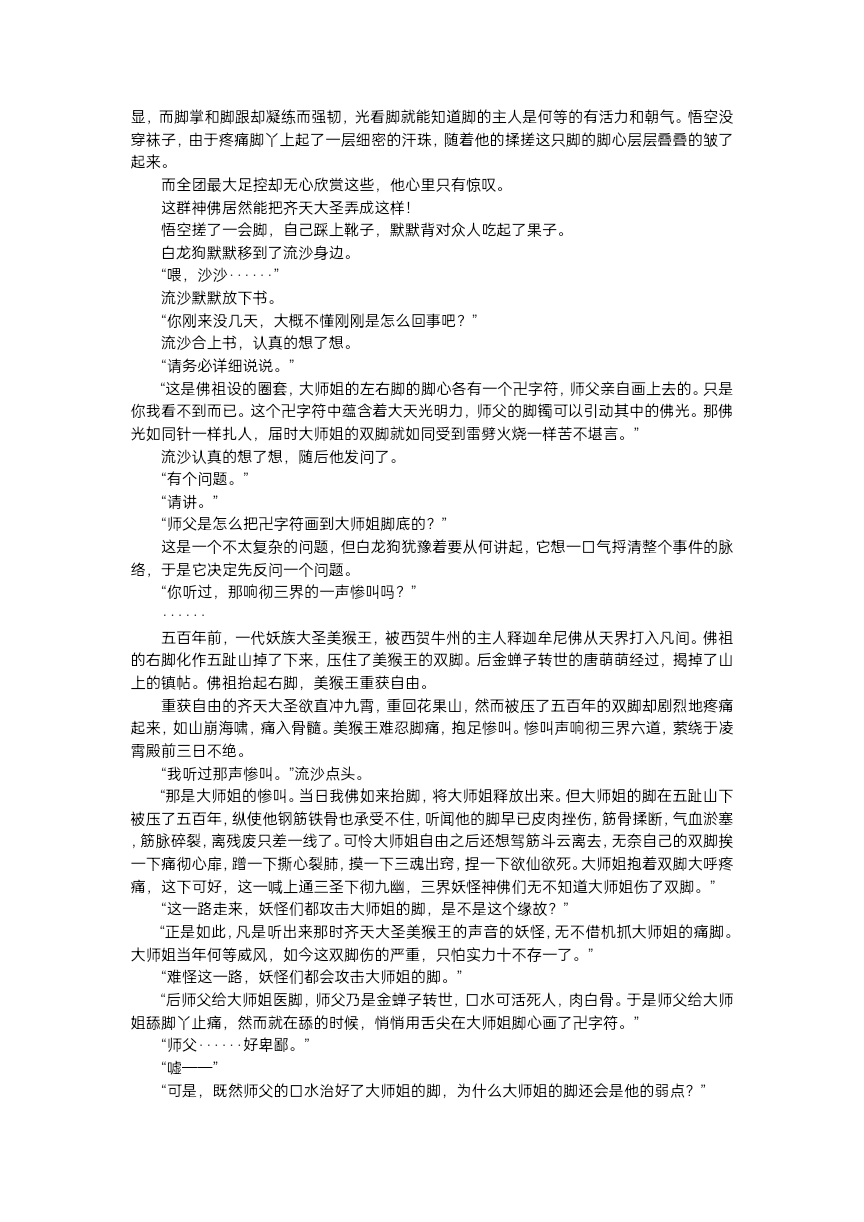 显，而脚掌和脚跟却凝练而强韧，光看脚就能知道脚的主人是何等的有活力和朝气。悟空没穿袜子，由于疼痛脚丫上起了一层细密的汗珠，随着他的揉搓这只脚的脚心层层叠叠的皱了起来。

而全团最大足控却无心欣赏这些，他心里只有惊叹。

这群神佛居然能把齐天大圣弄成这样！

悟空搓了一会脚，自己踩上靴子，默默背对众人吃起了果子。

白龙狗默默移到了流沙身边。

“喂，沙沙······”

流沙默默放下书。

“你刚来没几天，大概不懂刚刚是怎么回事吧？”

流沙合上书，认真的想了想。

“请务必详细说说。”

“这是佛祖设的圈套，大师姐的左右脚的脚心各有一个卍字符，师父亲自画上去的。只是你我看不到而已。这个卍字符中蕴含着大天光明力，师父的脚镯可以引动其中的佛光。那佛光如同针一样扎人，届时大师姐的双脚就如同受到雷劈火烧一样苦不堪言。”

流沙认真的想了想，随后他发问了。

“有个问题。”

“请讲。”

“师父是怎么把卍字符画到大师姐脚底的？”

这是一个不太复杂的问题，但白龙狗犹豫着要从何讲起，它想一口气捋清整个事件的脉络，于是它决定先反问一个问题。

“你听过，那响彻三界的一声惨叫吗？”

······

五百年前，一代妖族大圣美猴王，被西贺牛州的主人释迦牟尼佛从天界打入凡间。佛祖的右脚化作五趾山掉了下来，压住了美猴王的双脚。后金蝉子转世的唐萌萌经过，揭掉了山上的镇帖。佛祖抬起右脚，美猴王重获自由。

重获自由的齐天大圣欲直冲九霄，重回花果山，然而被压了五百年的双脚却剧烈地疼痛起来，如山崩海啸，痛入骨髓。美猴王难忍脚痛，抱足惨叫。惨叫声响彻三界六道，萦绕于凌霄殿前三日不绝。

“我听过那声惨叫。”流沙点头。

“那是大师姐的惨叫。当日我佛如来抬脚，将大师姐释放出来。但大师姐的脚在五趾山下被压了五百年，纵使他钢筋铁骨也承受不住，听闻他的脚早已皮肉挫伤，筋骨揉断，气血淤塞，筋脉碎裂，离残废只差一线了。可怜大师姐自由之后还想驾筋斗云离去，无奈自己的双脚挨一下痛彻心扉，蹭一下撕心裂肺，摸一下三魂出窍，捏一下欲仙欲死。大师姐抱着双脚大呼疼痛，这下可好，这一喊上通三圣下彻九幽，三界妖怪神佛们无不知道大师姐伤了双脚。”

“这一路走来，妖怪们都攻击大师姐的脚，是不是这个缘故？”

“正是如此，凡是听出来那时齐天大圣美猴王的声音的妖怪，无不借机抓大师姐的痛脚。大师姐当年何等威风，如今这双脚伤的严重，只怕实力十不存一了。”

“难怪这一路，妖怪们都会攻击大师姐的脚。”

“后师父给大师姐医脚，师父乃是金蝉子转世，口水可活死人，肉白骨。于是师父给大师姐舔脚丫止痛，然而就在舔的时候，悄悄用舌尖在大师姐脚心画了卍字符。”

“师父······好卑鄙。”

“嘘——”

“可是，既然师父的口水治好了大师姐的脚，为什么大师姐的脚还会是他的弱点？”